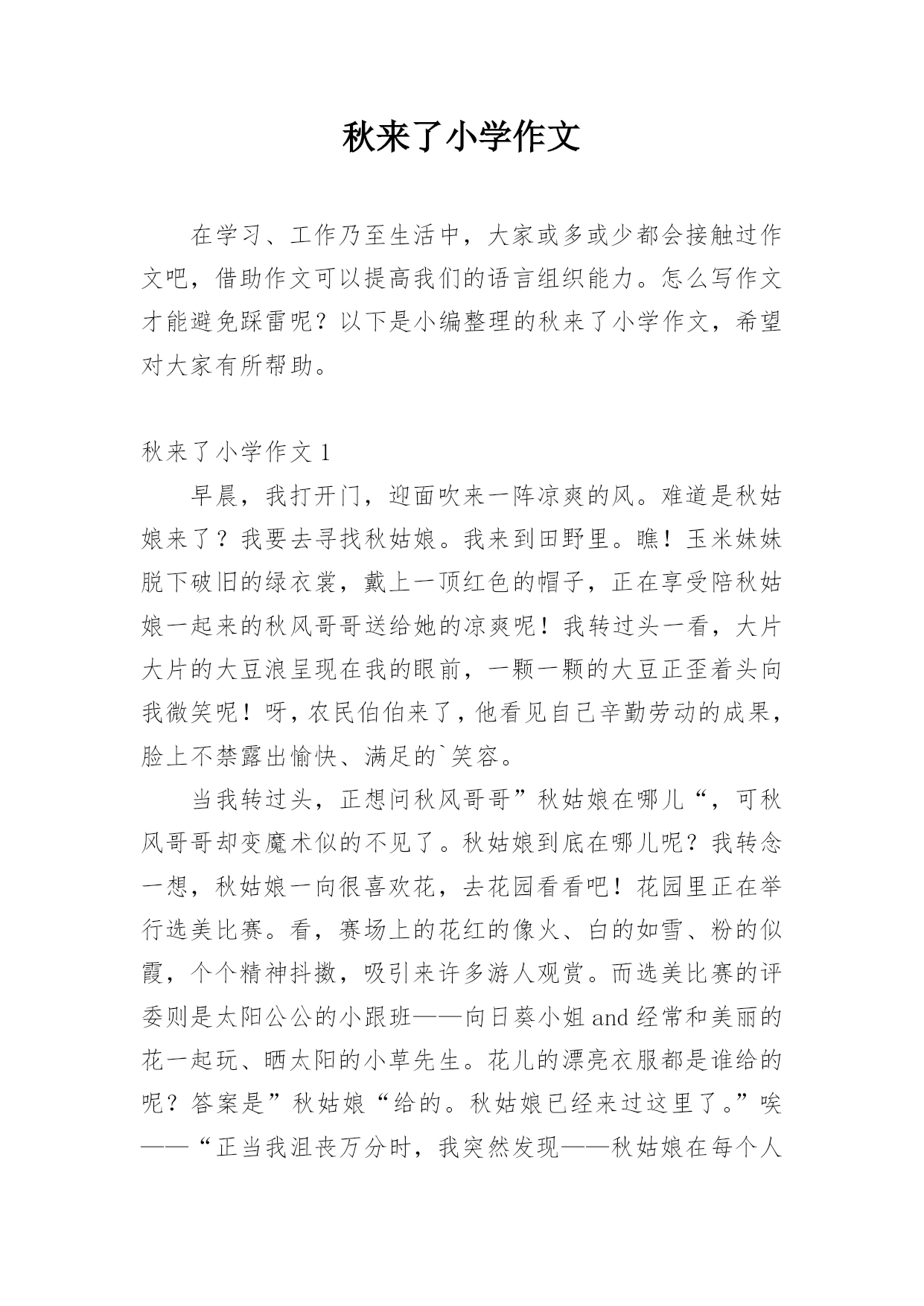 秋来了小学作文

在学习、工作乃至生活中，大家或多或少都会接触过作文吧，借助作文可以提高我们的语言组织能力。怎么写作文才能避免踩雷呢？以下是小编整理的秋来了小学作文，希望对大家有所帮助。

秋来了小学作文 1

早晨，我打开门，迎面吹来一阵凉爽的风。难道是秋姑娘来了？我要去寻找秋姑娘。我来到田野里。瞧！玉米妹妹脱下破旧的绿衣裳，戴上一顶红色的帽子，正在享受陪秋姑娘一起来的秋风哥哥送给她的凉爽呢！我转过头一看，大片大片的大豆浪呈现在我的眼前，一颗一颗的大豆正歪着头向我微笑呢！呀，农民伯伯来了，他看见自己辛勤劳动的成果，脸上不禁露出愉快、满足的`笑容。

当我转过头，正想问秋风哥哥”秋姑娘在哪儿“，可秋风哥哥却变魔术似的不见了。秋姑娘到底在哪儿呢？我转念一想，秋姑娘一向很喜欢花，去花园看看吧！花园里正在举行选美比赛。看，赛场上的花红的像火、白的如雪、粉的似霞，个个精神抖擞，吸引来许多游人观赏。而选美比赛的评委则是太阳公公的小跟班——向日葵小姐 and 经常和美丽的花一起玩、晒太阳的小草先生。花儿的漂亮衣服都是谁给的呢？答案是”秋姑娘“给的。秋姑娘已经来过这里了。”唉——“正当我沮丧万分时，我突然发现——秋姑娘在每个人